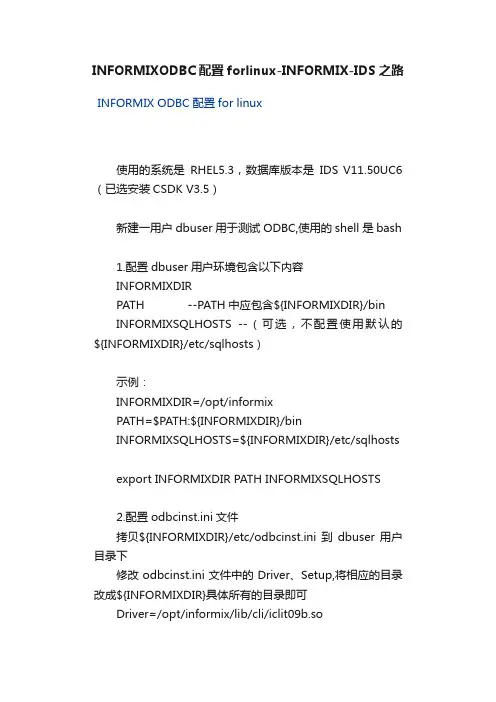 INFORMIXODBC配置forlinux-INFORMIX-IDS之路

INFORMIX ODBC 配置 for linux

使用的系统是 RHEL5.3，数据库版本是 IDS V11.50UC6（已选安装 CSDK V3.5）

新建一用户 dbuser 用于测试 ODBC,使用的 shell 是 bash

1.配置 dbuser 用户环境包含以下内容
INFORMIXDIR
PATH --PATH 中应包含${INFORMIXDIR}/bin
INFORMIXSQLHOSTS --（可选，不配置使用默认的${INFORMIXDIR}/etc/sqlhosts）

示例：
INFORMIXDIR=/opt/informix
PATH=$PATH:${INFORMIXDIR}/bin
INFORMIXSQLHOSTS=${INFORMIXDIR}/etc/sqlhosts

export INFORMIXDIR PATH INFORMIXSQLHOSTS

2.配置 odbcinst.ini 文件
拷贝${INFORMIXDIR}/etc/odbcinst.ini 到 dbuser 用户目录下
修改 odbcinst.ini 文件中的 Driver、Setup,将相应的目录改成${INFORMIXDIR}具体所有的目录即可
Driver=/opt/informix/lib/cli/iclit09b.so